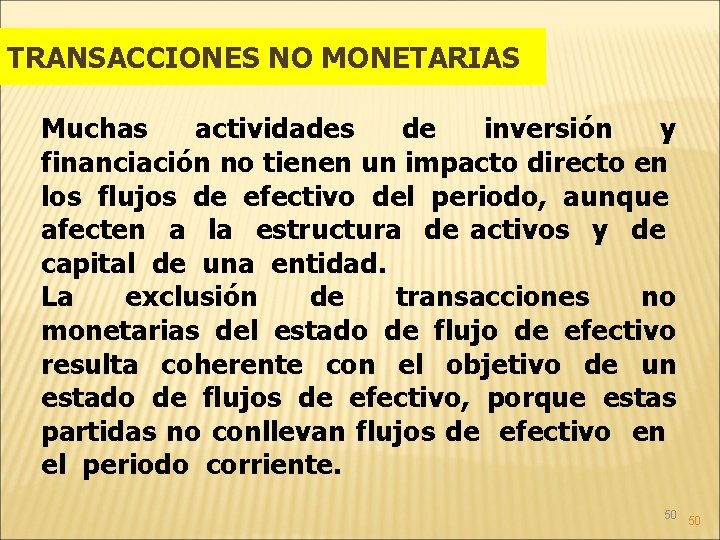 TRANSACCIONES NO MONETARIAS

Muchas actividades de inversión y financiación no tienen un impacto directo en los flujos de efectivo del periodo, aunque afecten a la estructura de activos y de capital de una entidad.
La exclusión de transacciones no monetarias del estado de flujo de efectivo resulta coherente con el objetivo de un estado de flujos de efectivo, porque estas partidas no conllevan flujos de efectivo en el periodo corriente.

50

50